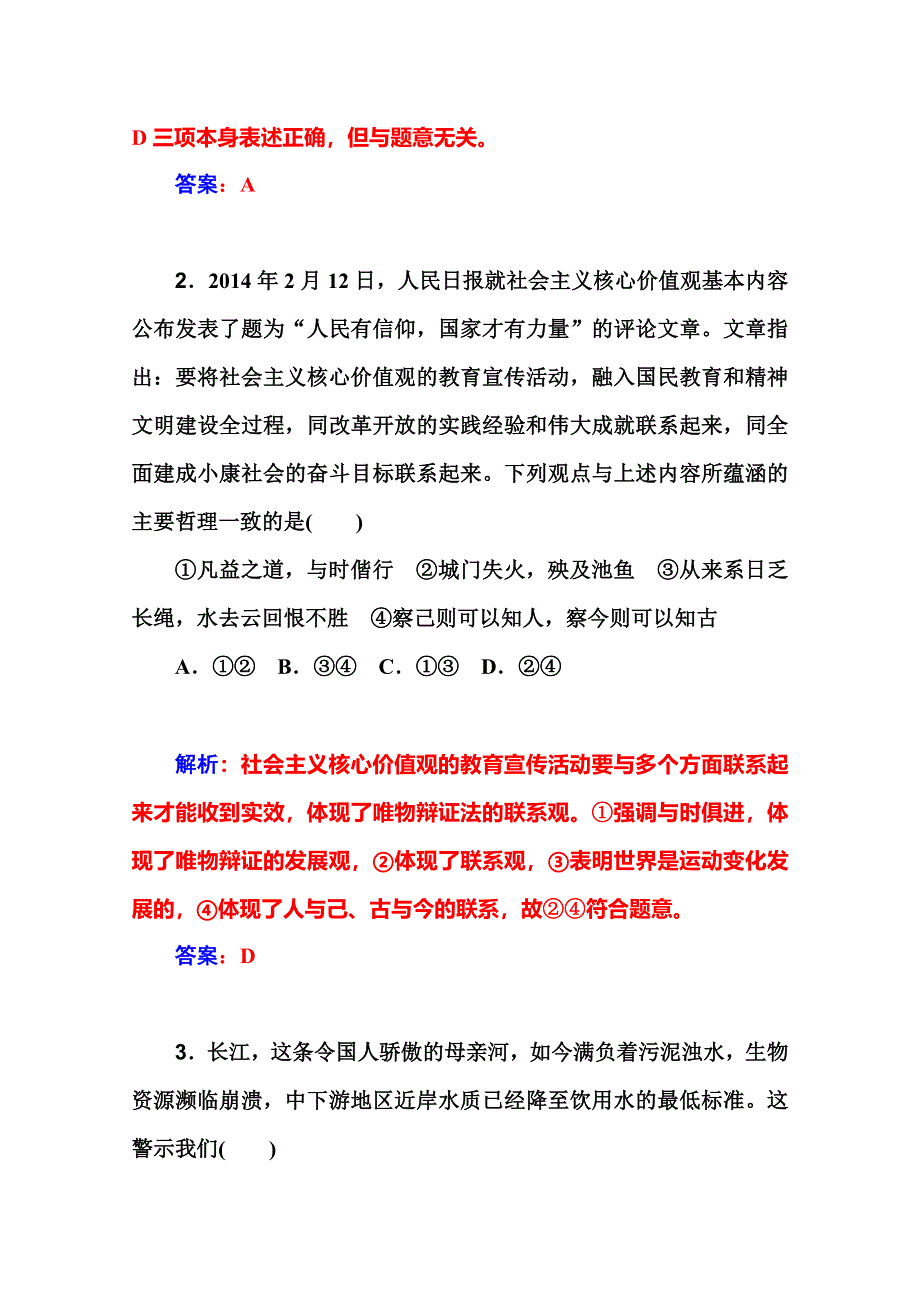 D 三项本身表述正确，但与题意无关。

答案：A

2．2014 年 2 月 12 日，人民日报就社会主义核心价值观基本内容公布发表了题为“人民有信仰，国家才有力量”的评论文章。文章指出：要将社会主义核心价值观的教育宣传活动，融入国民教育和精神文明建设全过程，同改革开放的实践经验和伟大成就联系起来，同全面建成小康社会的奋斗目标联系起来。下列观点与上述内容所蕴涵的主要哲理一致的是(　　)

①凡益之道，与时偕行　②城门失火，殃及池鱼　③从来系日乏长绳，水去云回恨不胜　④察己则可以知人，察今则可以知古

A．①②　B．③④　C．①③　D．②④

解析：社会主义核心价值观的教育宣传活动要与多个方面联系起来才能收到实效，体现了唯物辩证法的联系观。①强调与时俱进，体现了唯物辩证的发展观，②体现了联系观，③表明世界是运动变化发展的，④体现了人与己、古与今的联系，故②④符合题意。

答案：D

3．长江，这条令国人骄傲的母亲河，如今满负着污泥浊水，生物资源濒临崩溃，中下游地区近岸水质已经降至饮用水的最低标准。这警示我们(　　)